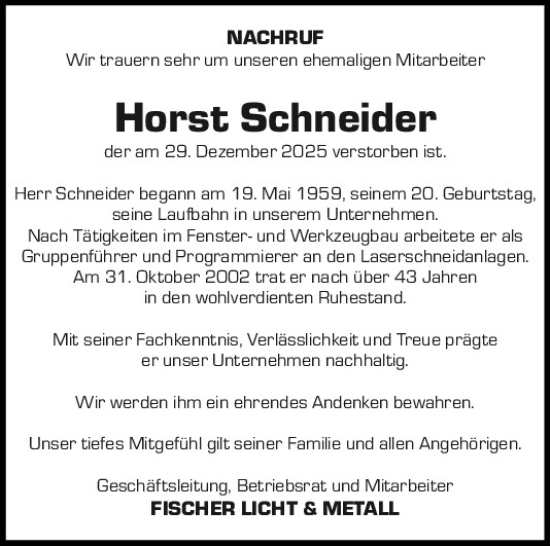 NACHRUF
Wir trauern sehr um unseren ehemaligen Mitarbeiter

Horst Schneider
der am 29. Dezember 2025 verstorben ist.

Herr Schneider begann am 19. Mai 1959, seinem 20. Geburtstag, seine Laufbahn in unserem Unternehmen. Nach Tätigkeiten im Fenster- und Werkzeugbau arbeitete er als Gruppenführer und Programmierer an den Laserschneidanlagen. Am 31. Oktober 2002 trat er nach über 43 Jahren in den wohlverdienten Ruhestand.

Mit seiner Fachkenntnis, Verlässlichkeit und Treue prägte er unser Unternehmen nachhaltig.

Wir werden ihm ein ehrendes Andenken bewahren.

Unser tiefes Mitgefühl gilt seiner Familie und allen Angehörigen.

Geschäftsleitung, Betriebsrat und Mitarbeiter
FISCHER LICHT & METALL